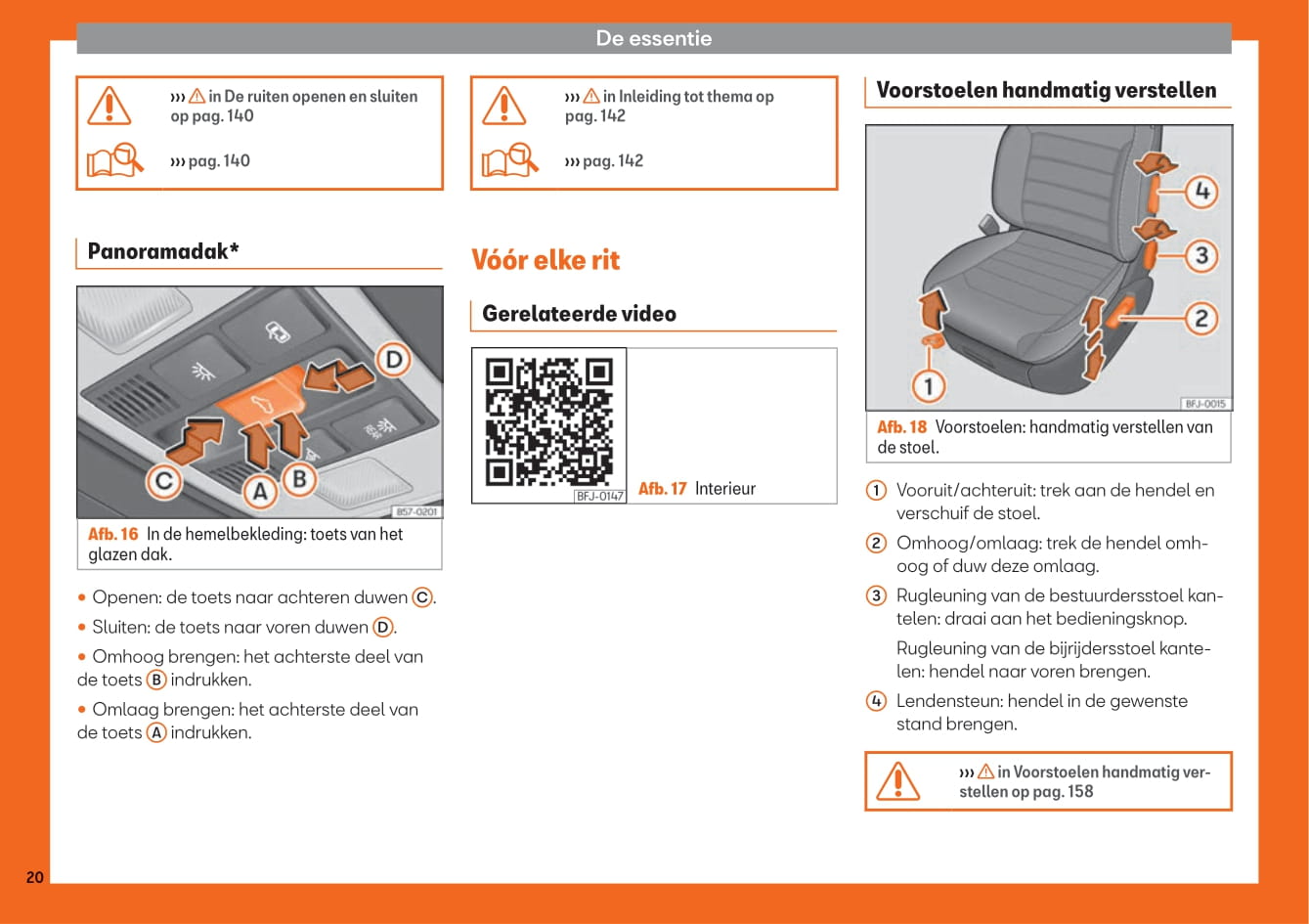 De essentie

››› ⚠ in De ruiten openen en sluiten op pag. 140

››› pag. 140

Panoramadak*

D
C
A
B
857-0201

Afb. 16 In de hemelbekleding: toets van het glazen dak.

• Openen: de toets naar achteren duwen C.

• Sluiten: de toets naar voren duwen D.

• Omhoog brengen: het achterste deel van de toets B indrukken.

• Omlaag brengen: het achterste deel van de toets A indrukken.

››› ⚠ in Inleiding tot thema op pag. 142

››› pag. 142

Vóór elke rit

Gerelateerde video

BFJ-0147

Afb. 17 Interieur

Voorstoelen handmatig verstellen

4
3
2
1
BFJ-0015

Afb. 18 Voorstoelen: handmatig verstellen van de stoel.

1 Vooruit/achteruit: trek aan de hendel en verschuif de stoel.

2 Omhoog/omlaag: trek de hendel omhoog of duw deze omlaag.

3 Rugleuning van de bestuurdersstoel kantelen: draai aan het bedieningsknop.

Rugleuning van de bijrijdersstoel kantelen: hendel naar voren brengen.

4 Lendensteun: hendel in de gewenste stand brengen.

››› ⚠ in Voorstoelen handmatig verstellen op pag. 158

20